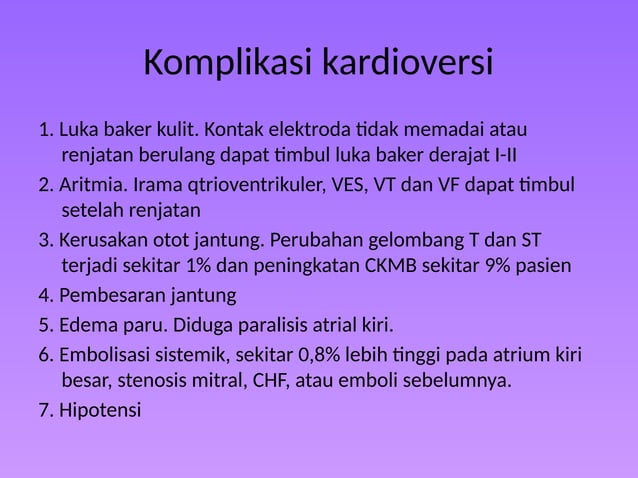 Komplikasi kardioversi

1. Luka baker kulit. Kontak elektroda tidak memadai atau renjatan berulang dapat timbul luka baker derajat I-II

2. Aritmia. Irama qtrioventrikuler, VES, VT dan VF dapat timbul setelah renjatan

3. Kerusakan otot jantung. Perubahan gelombang T dan ST terjadi sekitar 1% dan peningkatan CKMB sekitar 9% pasien

4. Pembesaran jantung

5. Edema paru. Diduga paralisis atrial kiri.

6. Embolisasi sistemik, sekitar 0,8% lebih tinggi pada atrium kiri besar, stenosis mitral, CHF, atau emboli sebelumnya.

7. Hipotensi